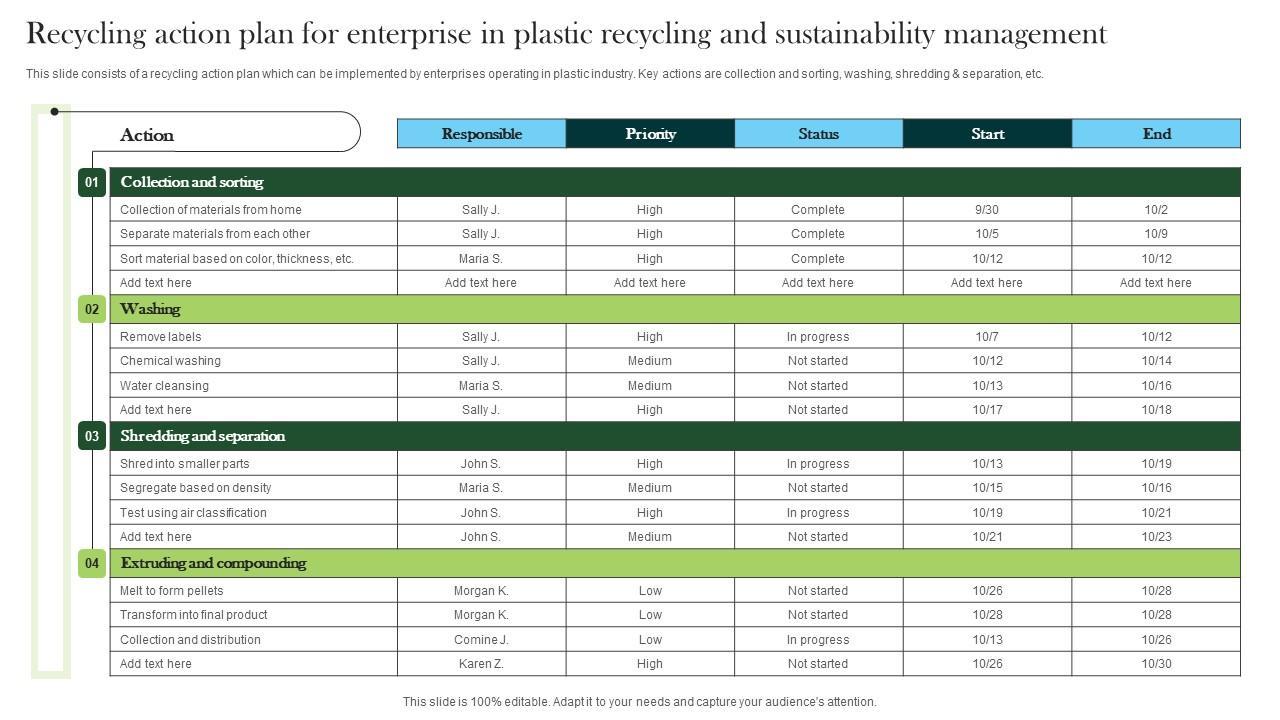 Recycling action plan for enterprise in plastic recycling and sustainability management

This slide consists of a recycling action plan which can be implemented by enterprises operating in plastic industry. Key actions are collection and sorting, washing, shredding & separation, etc.

| Action | Responsible | Priority | Status | Start | End |
|---|---|---|---|---|---|
| 01 Collection and sorting | | | | | |
| Collection of materials from home | Sally J. | High | Complete | 9/30 | 10/2 |
| Separate materials from each other | Sally J. | High | Complete | 10/5 | 10/9 |
| Sort material based on color, thickness, etc. | Maria S. | High | Complete | 10/12 | 10/12 |
| Add text here | Add text here | Add text here | Add text here | Add text here | Add text here |
| 02 Washing | | | | | |
| Remove labels | Sally J. | High | In progress | 10/7 | 10/12 |
| Chemical washing | Sally J. | Medium | Not started | 10/12 | 10/14 |
| Water cleansing | Maria S. | Medium | Not started | 10/13 | 10/16 |
| Add text here | Sally J. | High | Not started | 10/17 | 10/18 |
| 03 Shredding and separation | | | | | |
| Shred into smaller parts | John S. | High | In progress | 10/13 | 10/19 |
| Segregate based on density | Maria S. | Medium | Not started | 10/15 | 10/16 |
| Test using air classification | John S. | High | In progress | 10/19 | 10/21 |
| Add text here | John S. | Medium | Not started | 10/21 | 10/23 |
| 04 Extruding and compounding | | | | | |
| Melt to form pellets | Morgan K. | Low | Not started | 10/26 | 10/28 |
| Transform into final product | Morgan K. | Low | Not started | 10/28 | 10/28 |
| Collection and distribution | Comine J. | Low | In progress | 10/13 | 10/26 |
| Add text here | Karen Z. | High | Not started | 10/26 | 10/30 |

This slide is 100% editable. Adapt it to your needs and capture your audience's attention.